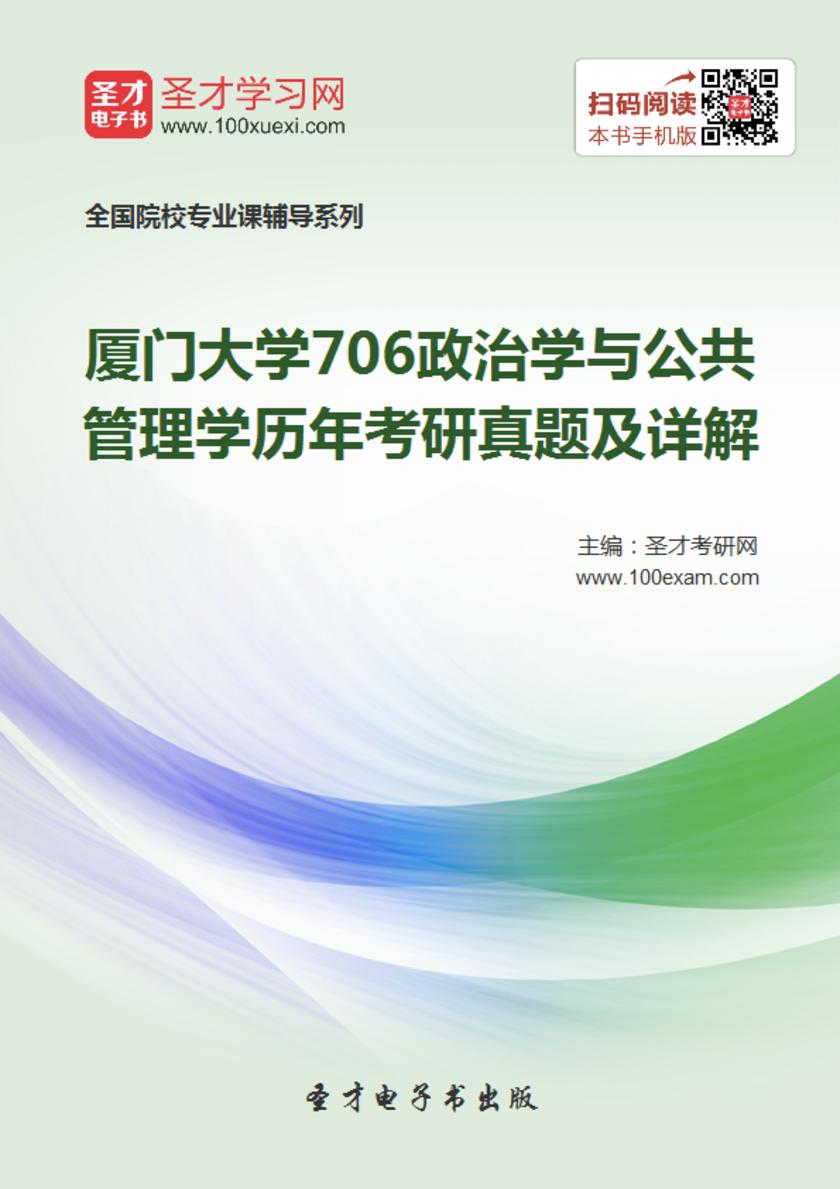 圣才
电子书

圣才学习网
www.100xuexi.com

扫码阅读
本书手机版

全国院校专业课辅导系列

厦门大学706政治学与公共管理学历年考研真题及详解

主编：圣才考研网
www.100exam.com

圣才电子书出版